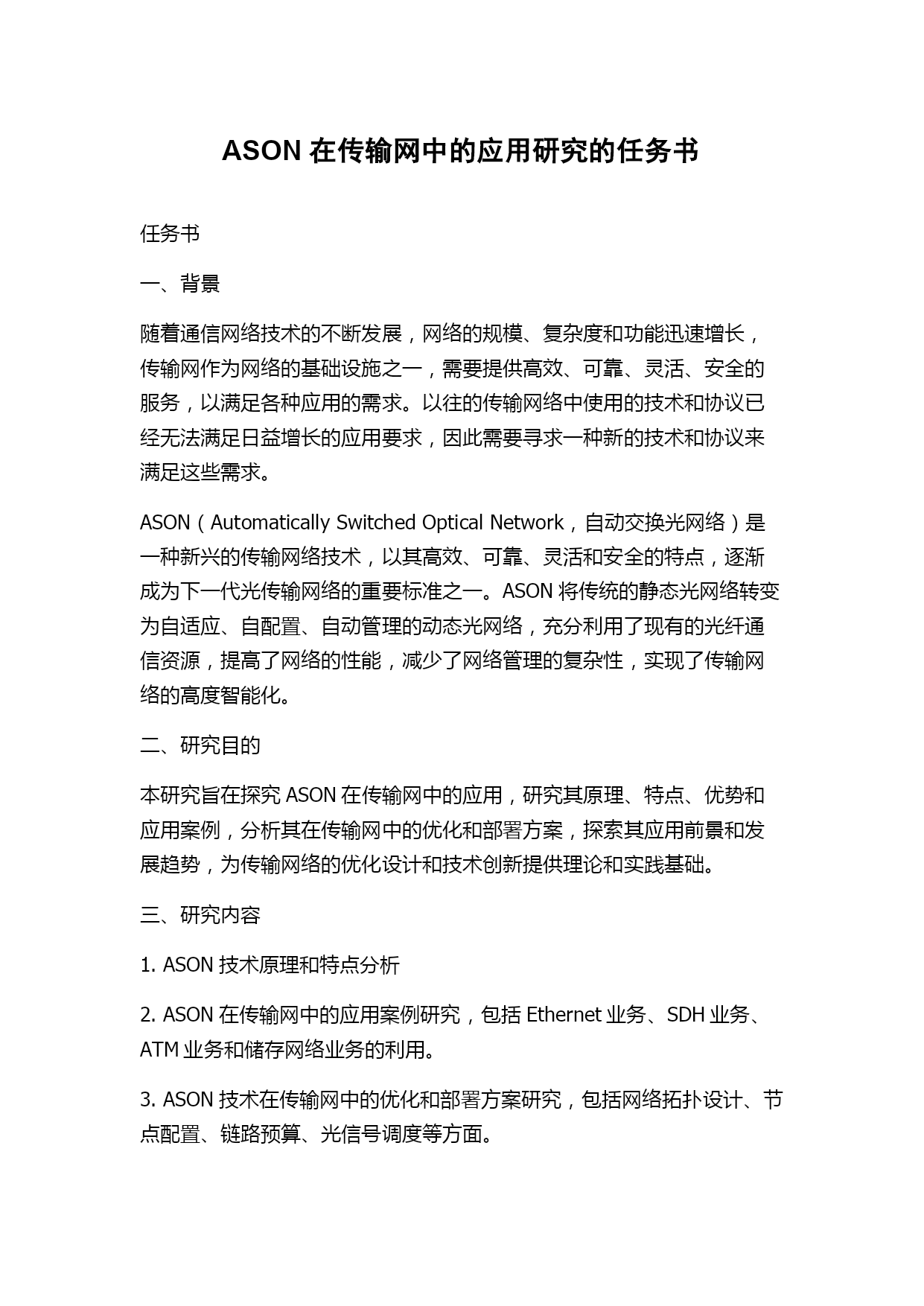 ASON 在传输网中的应用研究的任务书

任务书

一、背景

随着通信网络技术的不断发展，网络的规模、复杂度和功能迅速增长，传输网作为网络的基础设施之一，需要提供高效、可靠、灵活、安全的服务，以满足各种应用的需求。以往的传输网络中使用的技术和协议已经无法满足日益增长的应用要求，因此需要寻求一种新的技术和协议来满足这些需求。

ASON（Automatically Switched Optical Network，自动交换光网络）是一种新兴的传输网络技术，以其高效、可靠、灵活和安全的特点，逐渐成为下一代光传输网络的重要标准之一。ASON 将传统的静态光网络转变为自适应、自配置、自动管理的动态光网络，充分利用了现有的光纤通信资源，提高了网络的性能，减少了网络管理的复杂性，实现了传输网络的高度智能化。

二、研究目的

本研究旨在探究 ASON 在传输网中的应用，研究其原理、特点、优势和应用案例，分析其在传输网中的优化和部署方案，探索其应用前景和发展趋势，为传输网络的优化设计和技术创新提供理论和实践基础。

三、研究内容

1. ASON 技术原理和特点分析

2. ASON 在传输网中的应用案例研究，包括 Ethernet 业务、SDH 业务、ATM 业务和储存网络业务的利用。

3. ASON 技术在传输网中的优化和部署方案研究，包括网络拓扑设计、节点配置、链路预算、光信号调度等方面。